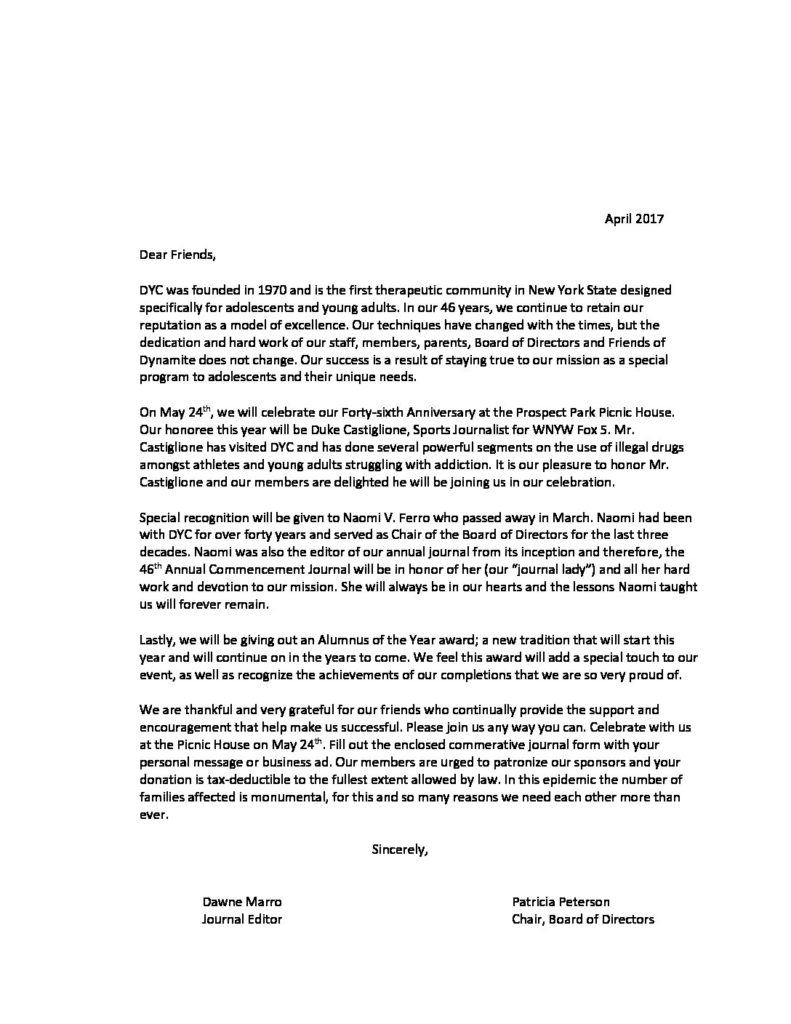 April 2017

Dear Friends,

DYC was founded in 1970 and is the first therapeutic community in New York State designed specifically for adolescents and young adults. In our 46 years, we continue to retain our reputation as a model of excellence. Our techniques have changed with the times, but the dedication and hard work of our staff, members, parents, Board of Directors and Friends of Dynamite does not change. Our success is a result of staying true to our mission as a special program to adolescents and their unique needs.

On May 24$^{th}$, we will celebrate our Forty-sixth Anniversary at the Prospect Park Picnic House. Our honoree this year will be Duke Castiglione, Sports Journalist for WNYW Fox 5. Mr. Castiglione has visited DYC and has done several powerful segments on the use of illegal drugs amongst athletes and young adults struggling with addiction. It is our pleasure to honor Mr. Castiglione and our members are delighted he will be joining us in our celebration.

Special recognition will be given to Naomi V. Ferro who passed away in March. Naomi had been with DYC for over forty years and served as Chair of the Board of Directors for the last three decades. Naomi was also the editor of our annual journal from its inception and therefore, the 46$^{th}$ Annual Commencement Journal will be in honor of her (our "journal lady") and all her hard work and devotion to our mission. She will always be in our hearts and the lessons Naomi taught us will forever remain.

Lastly, we will be giving out an Alumnus of the Year award; a new tradition that will start this year and will continue on in the years to come. We feel this award will add a special touch to our event, as well as recognize the achievements of our completions that we are so very proud of.

We are thankful and very grateful for our friends who continually provide the support and encouragement that help make us successful. Please join us any way you can. Celebrate with us at the Picnic House on May 24$^{th}$. Fill out the enclosed commerative journal form with your personal message or business ad. Our members are urged to patronize our sponsors and your donation is tax-deductible to the fullest extent allowed by law. In this epidemic the number of families affected is monumental, for this and so many reasons we need each other more than ever.

Sincerely,

Dawne Marro
Journal Editor

Patricia Peterson
Chair, Board of Directors